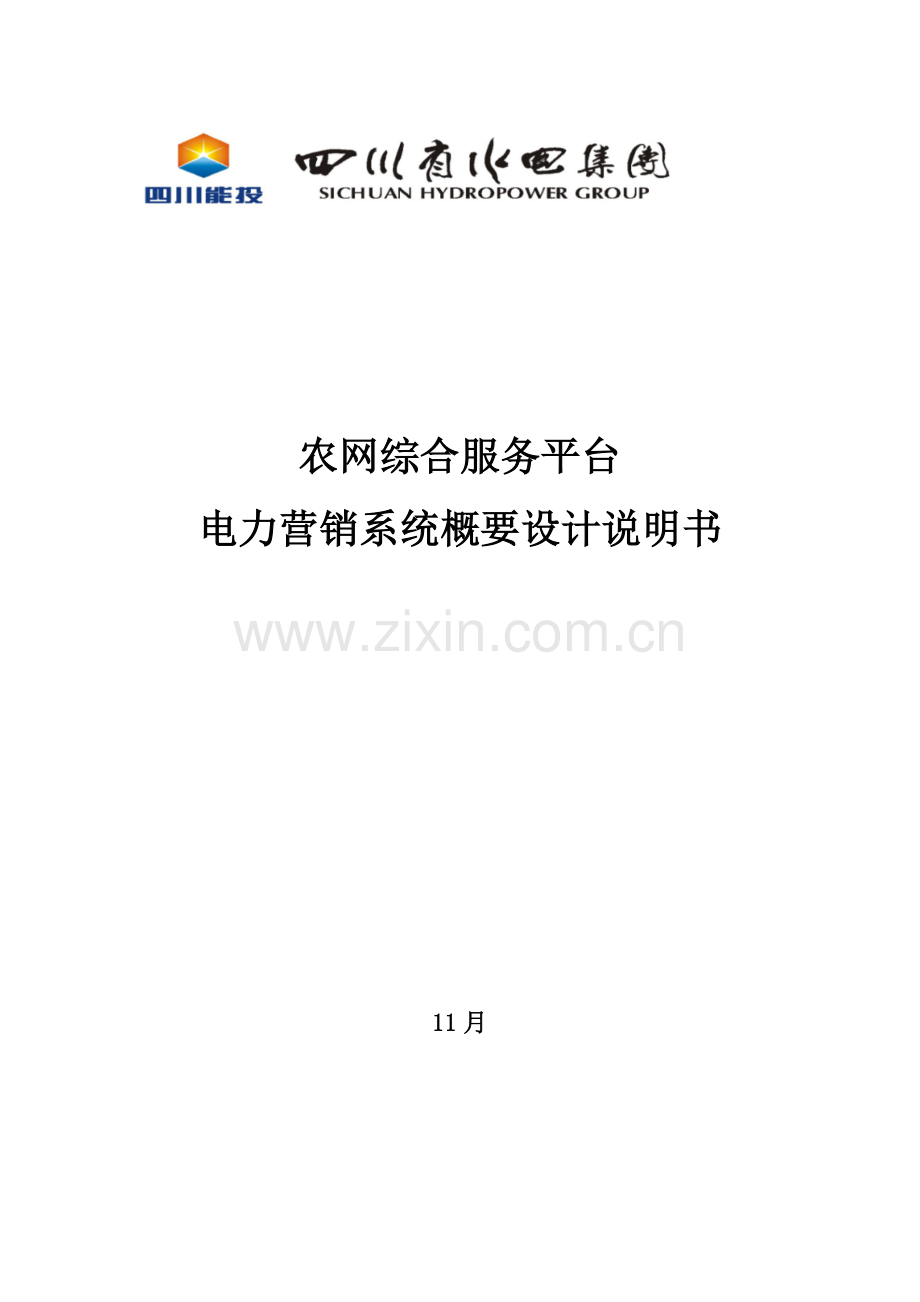 四川能投

四川省水电集团
SICHUAN HYDROPOWER GROUP

农网综合服务平台
电力营销系统概要设计说明书

www.zixin.com.cn

11 月